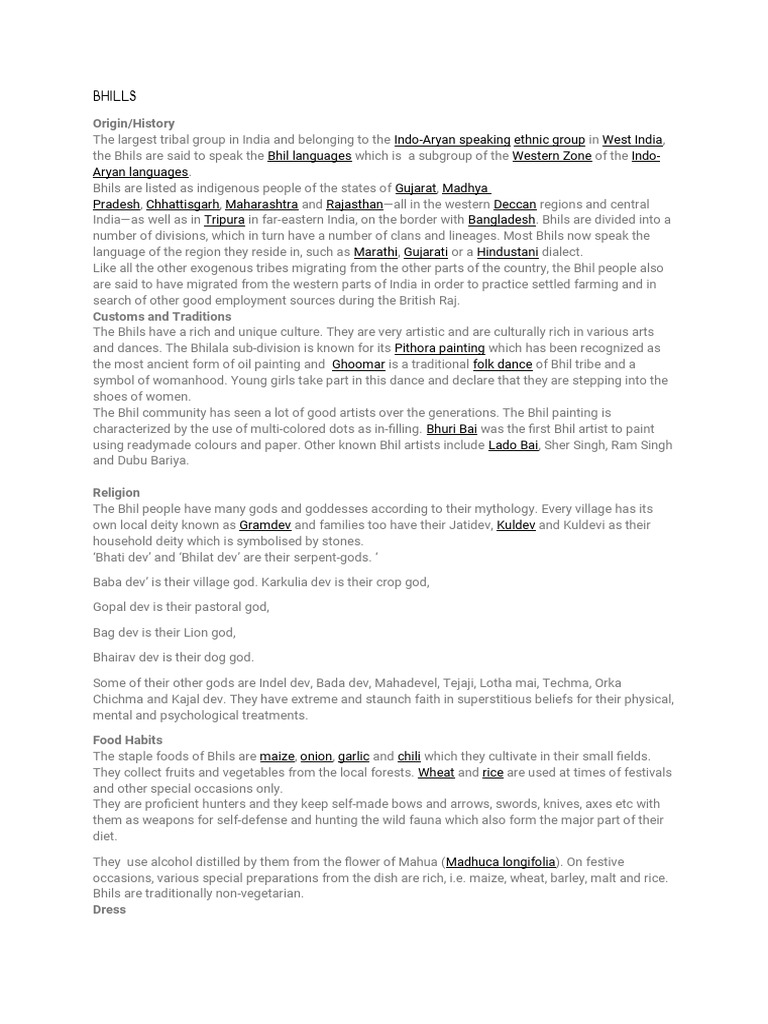 BHILLS

Origin/History
The largest tribal group in India and belonging to the Indo-Aryan speaking ethnic group in West India, the Bhils are said to speak the Bhil languages which is a subgroup of the Western Zone of the Indo-Aryan languages.
Bhils are listed as indigenous people of the states of Gujarat, Madhya Pradesh, Chhattisgarh, Maharashtra and Rajasthan—all in the western Deccan regions and central India—as well as in Tripura in far-eastern India, on the border with Bangladesh. Bhils are divided into a number of divisions, which in turn have a number of clans and lineages. Most Bhils now speak the language of the region they reside in, such as Marathi, Gujarati or a Hindustani dialect.
Like all the other exogenous tribes migrating from the other parts of the country, the Bhil people also are said to have migrated from the western parts of India in order to practice settled farming and in search of other good employment sources during the British Raj.
Customs and Traditions
The Bhils have a rich and unique culture. They are very artistic and are culturally rich in various arts and dances. The Bhilala sub-division is known for its Pithora painting which has been recognized as the most ancient form of oil painting and Ghoomar is a traditional folk dance of Bhil tribe and a symbol of womanhood. Young girls take part in this dance and declare that they are stepping into the shoes of women.
The Bhil community has seen a lot of good artists over the generations. The Bhil painting is characterized by the use of multi-colored dots as in-filling. Bhuri Bai was the first Bhil artist to paint using readymade colours and paper. Other known Bhil artists include Lado Bai, Sher Singh, Ram Singh and Dubu Bariya.

Religion
The Bhil people have many gods and goddesses according to their mythology. Every village has its own local deity known as Gramdev and families too have their Jatidev, Kuldev and Kuldevi as their household deity which is symbolised by stones.
'Bhati dev' and 'Bhilat dev' are their serpent-gods. '

Baba dev' is their village god. Karkulia dev is their crop god,

Gopal dev is their pastoral god,

Bag dev is their Lion god,

Bhairav dev is their dog god.

Some of their other gods are Indel dev, Bada dev, Mahadevel, Tejaji, Lotha mai, Techma, Orka Chichma and Kajal dev. They have extreme and staunch faith in superstitious beliefs for their physical, mental and psychological treatments.

Food Habits
The staple foods of Bhils are maize, onion, garlic and chili which they cultivate in their small fields. They collect fruits and vegetables from the local forests. Wheat and rice are used at times of festivals and other special occasions only.
They are proficient hunters and they keep self-made bows and arrows, swords, knives, axes etc with them as weapons for self-defense and hunting the wild fauna which also form the major part of their diet.

They use alcohol distilled by them from the flower of Mahua (Madhuca longifolia). On festive occasions, various special preparations from the dish are rich, i.e. maize, wheat, barley, malt and rice. Bhils are traditionally non-vegetarian.
Dress